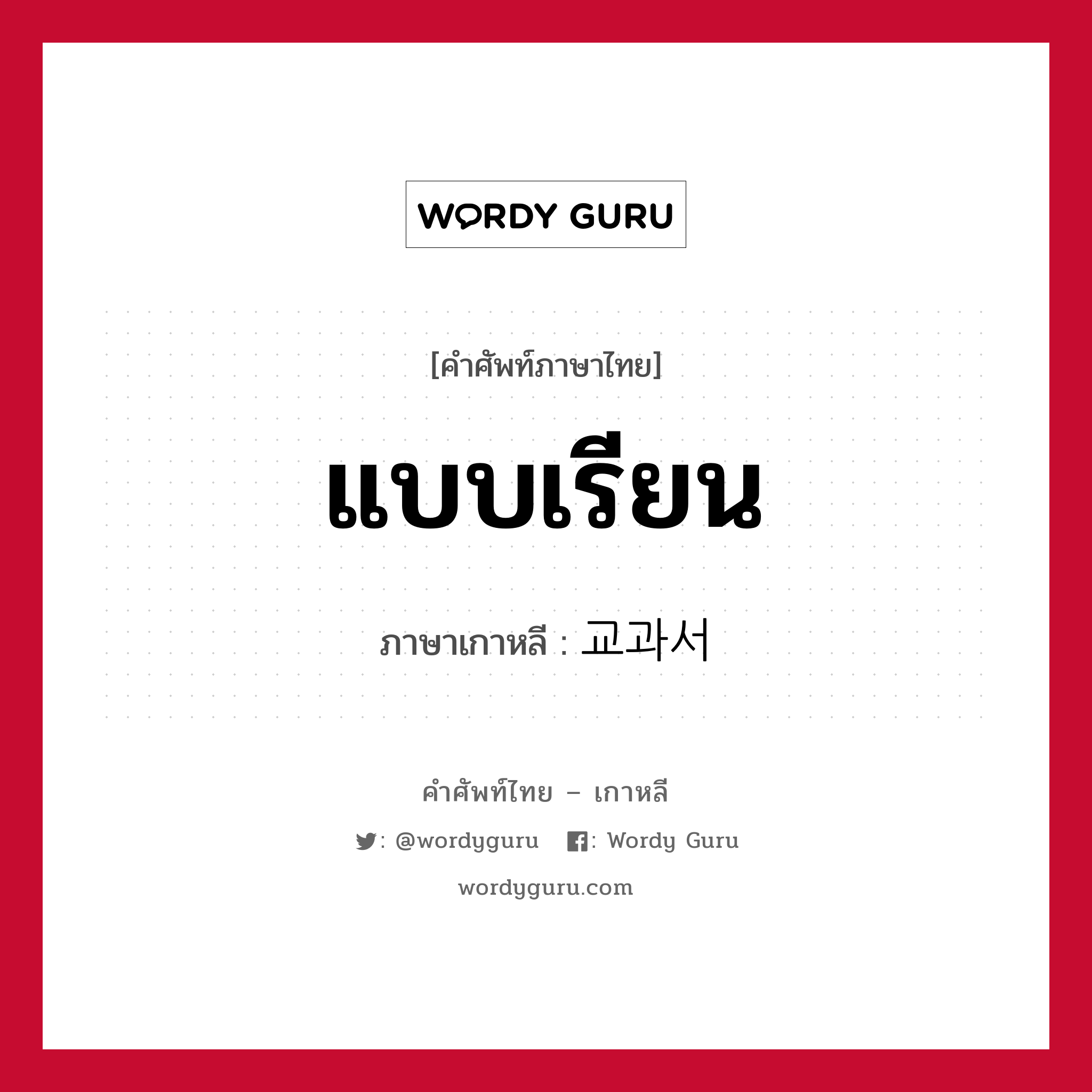 WORDY GURU

[คำศัพท์ภาษาไทย]

แบบเรียน

ภาษาเกาหลี : 교과서

คำศัพท์ไทย – เกาหลี

: @wordyguru : Wordy Guru

wordyguru.com